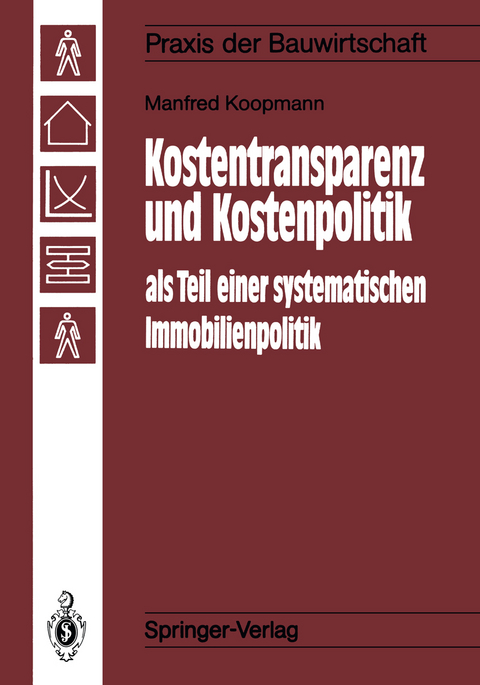 Praxis der Bauwirtschaft

Manfred Koopmann

Kostentransparenz und Kostenpolitik

als Teil einer systematischen Immobilienpolitik

Springer-Verlag